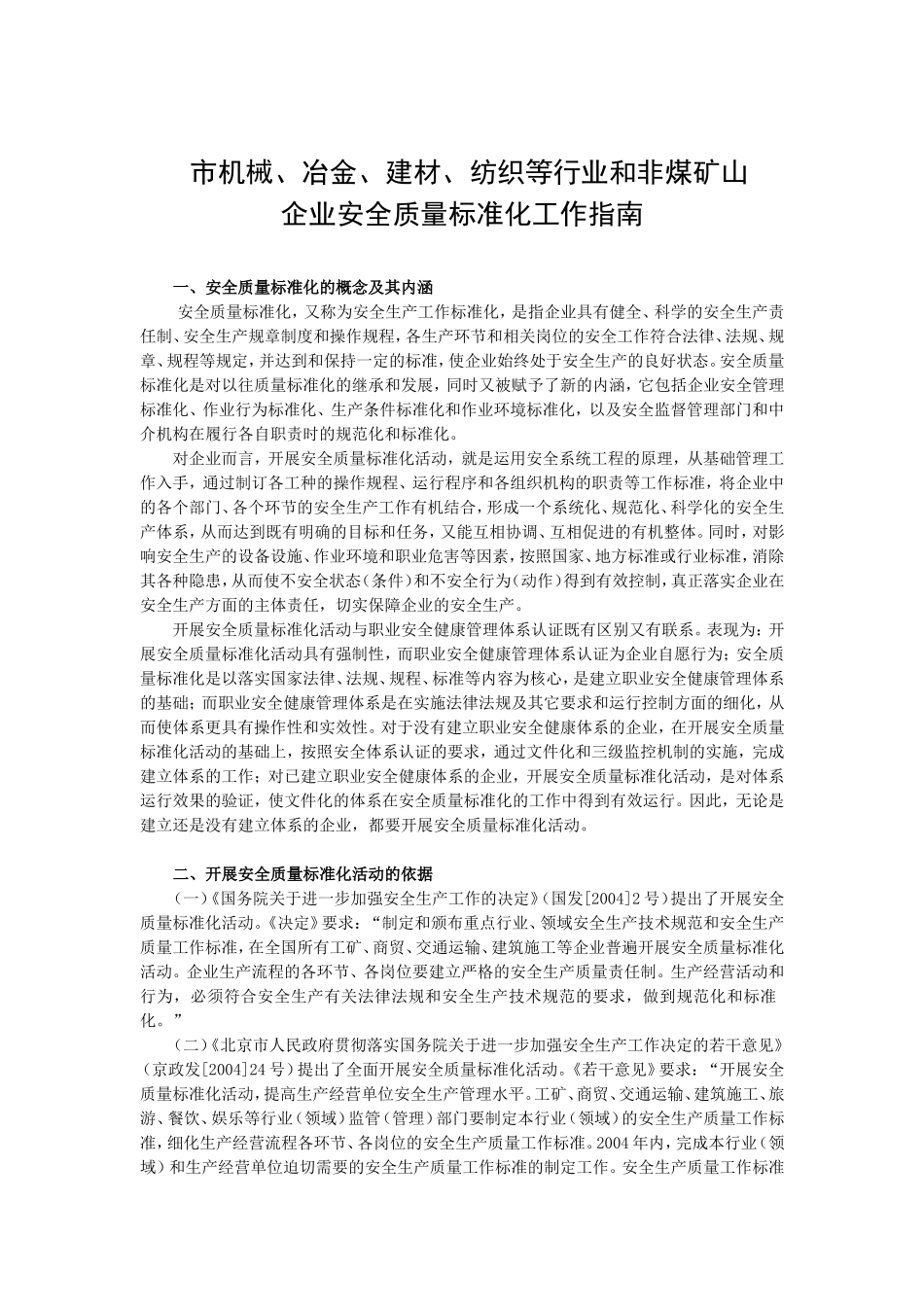 市机械、冶金、建材、纺织等行业和非煤矿山
企业安全质量标准化工作指南

一、安全质量标准化的概念及其内涵

安全质量标准化，又称为安全生产工作标准化，是指企业具有健全、科学的安全生产责任制、安全生产规章制度和操作规程，各生产环节和相关岗位的安全工作符合法律、法规、规章、规程等规定，并达到和保持一定的标准，使企业始终处于安全生产的良好状态。安全质量标准化是对以往质量标准化的继承和发展，同时又被赋予了新的内涵，它包括企业安全管理标准化、作业行为标准化、生产条件标准化和作业环境标准化，以及安全监督管理部门和中介机构在履行各自职责时的规范化和标准化。

对企业而言，开展安全质量标准化活动，就是运用安全系统工程的原理，从基础管理工作入手，通过制订各工种的操作规程、运行程序和各组织机构的职责等工作标准，将企业中的各个部门、各个环节的安全生产工作有机结合，形成一个系统化、规范化、科学化的安全生产体系，从而达到既有明确的目标和任务，又能互相协调、互相促进的有机整体。同时，对影响安全生产的设备设施、作业环境和职业危害等因素，按照国家、地方标准或行业标准，消除其各种隐患，从而使不安全状态（条件）和不安全行为（动作）得到有效控制，真正落实企业在安全生产方面的主体责任，切实保障企业的安全生产。

开展安全质量标准化活动与职业安全健康管理体系认证既有区别又有联系。表现为：开展安全质量标准化活动具有强制性，而职业安全健康管理体系认证为企业自愿行为；安全质量标准化是以落实国家法律、法规、规程、标准等内容为核心，是建立职业安全健康管理体系的基础；而职业安全健康管理体系是在实施法律法规及其它要求和运行控制方面的细化，从而使体系更具有操作性和实效性。对于没有建立职业安全健康体系的企业，在开展安全质量标准化活动的基础上，按照安全体系认证的要求，通过文件化和三级监控机制的实施，完成建立体系的工作；对已建立职业安全健康体系的企业，开展安全质量标准化活动，是对体系运行效果的验证，使文件化的体系在安全质量标准化的工作中得到有效运行。因此，无论是建立还是没有建立体系的企业，都要开展安全质量标准化活动。

二、开展安全质量标准化活动的依据

（一）《国务院关于进一步加强安全生产工作的决定》（国发[2004]2号）提出了开展安全质量标准化活动。《决定》要求：“制定和颁布重点行业、领域安全生产技术规范和安全生产质量工作标准，在全国所有工矿、商贸、交通运输、建筑施工等企业普遍开展安全质量标准化活动。企业生产流程的各环节、各岗位要建立严格的安全生产质量责任制。生产经营活动和行为，必须符合安全生产有关法律法规和安全生产技术规范的要求，做到规范化和标准化。”

（二）《北京市人民政府贯彻落实国务院关于进一步加强安全生产工作决定的若干意见》（京政发[2004]24号）提出了全面开展安全质量标准化活动。《若干意见》要求：“开展安全质量标准化活动，提高生产经营单位安全生产管理水平。工矿、商贸、交通运输、建筑施工、旅游、餐饮、娱乐等行业（领域）监管（管理）部门要制定本行业（领域）的安全生产质量工作标准，细化生产经营流程各环节、各岗位的安全生产质量工作标准。2004年内，完成本行业（领域）和生产经营单位迫切需要的安全生产质量工作标准的制定工作。安全生产质量工作标准